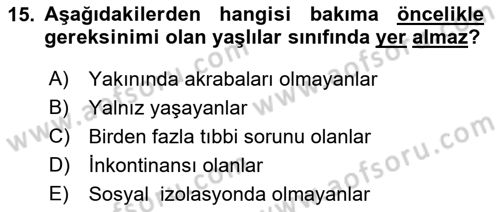 15. Aşağıdakilerden hangisi bakıma öncelikle gereksinimi olan yaşlılar sınıfında yer almaz?

A) Yakınında akrabaları olmayanlar
B) Yalnız yaşayanlar
C) Birden fazla tıbbi sorunu olanlar
D) İnkontinansı olanlar
E) Sosyal izolasyonda olmayanlar

www.aofsoru.com
www.aofsoru.com
www.aofsoru.com